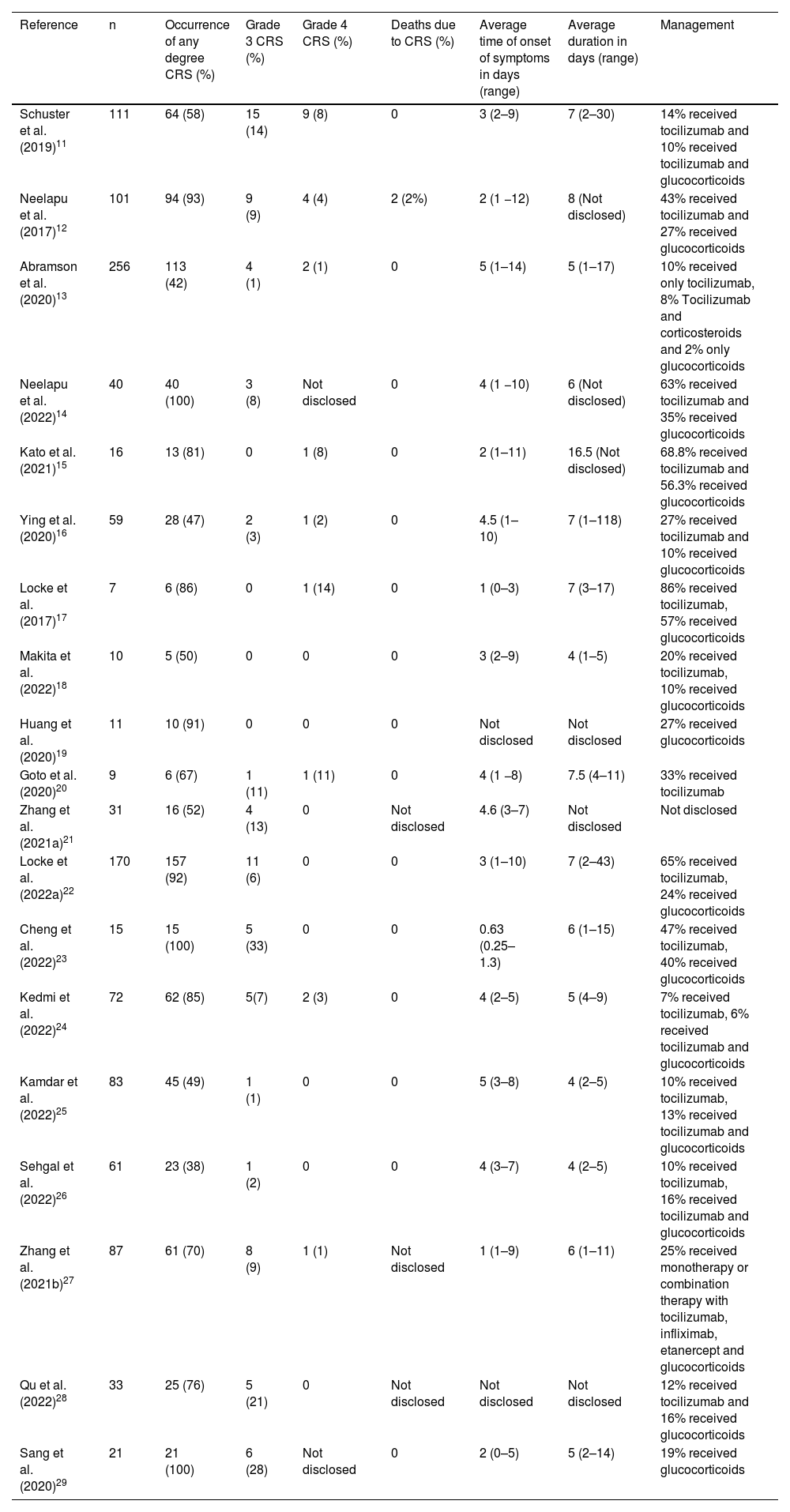 | Reference | n | Occurrence of any degree CRS (%) | Grade 3 CRS (%) | Grade 4 CRS (%) | Deaths due to CRS (%) | Average time of onset of symptoms in days (range) | Average duration in days (range) | Management |
|---|---|---|---|---|---|---|---|---|
| Schuster et al. (2019)$^{11}$ | 111 | 64 (58) | 15 (14) | 9 (8) | 0 | 3 (2–9) | 7 (2–30) | 14% received tocilizumab and 10% received tocilizumab and glucocorticoids |
| Neelapu et al. (2017)$^{12}$ | 101 | 94 (93) | 9 (9) | 4 (4) | 2 (2%) | 2 (1 –12) | 8 (Not disclosed) | 43% received tocilizumab and 27% received glucocorticoids |
| Abramson et al. (2020)$^{13}$ | 256 | 113 (42) | 4 (1) | 2 (1) | 0 | 5 (1–14) | 5 (1–17) | 10% received only tocilizumab, 8% Tocilizumab and corticosteroids and 2% only glucocorticoids |
| Neelapu et al. (2022)$^{14}$ | 40 | 40 (100) | 3 (8) | Not disclosed | 0 | 4 (1 –10) | 6 (Not disclosed) | 63% received tocilizumab and 35% received glucocorticoids |
| Kato et al. (2021)$^{15}$ | 16 | 13 (81) | 0 | 1 (8) | 0 | 2 (1–11) | 16.5 (Not disclosed) | 68.8% received tocilizumab and 56.3% received glucocorticoids |
| Ying et al. (2020)$^{16}$ | 59 | 28 (47) | 2 (3) | 1 (2) | 0 | 4.5 (1–10) | 7 (1–118) | 27% received tocilizumab and 10% received glucocorticoids |
| Locke et al. (2017)$^{17}$ | 7 | 6 (86) | 0 | 1 (14) | 0 | 1 (0–3) | 7 (3–17) | 86% received tocilizumab, 57% received glucocorticoids |
| Makita et al. (2022)$^{18}$ | 10 | 5 (50) | 0 | 0 | 0 | 3 (2–9) | 4 (1–5) | 20% received tocilizumab, 10% received glucocorticoids |
| Huang et al. (2020)$^{19}$ | 11 | 10 (91) | 0 | 0 | 0 | Not disclosed | Not disclosed | 27% received glucocorticoids |
| Goto et al. (2020)$^{20}$ | 9 | 6 (67) | 1 (11) | 1 (11) | 0 | 4 (1 –8) | 7.5 (4–11) | 33% received tocilizumab |
| Zhang et al. (2021a)$^{21}$ | 31 | 16 (52) | 4 (13) | 0 | Not disclosed | 4.6 (3–7) | Not disclosed | Not disclosed |
| Locke et al. (2022a)$^{22}$ | 170 | 157 (92) | 11 (6) | 0 | 0 | 3 (1–10) | 7 (2–43) | 65% received tocilizumab, 24% received glucocorticoids |
| Cheng et al. (2022)$^{23}$ | 15 | 15 (100) | 5 (33) | 0 | 0 | 0.63 (0.25–1.3) | 6 (1–15) | 47% received tocilizumab, 40% received glucocorticoids |
| Kedmi et al. (2022)$^{24}$ | 72 | 62 (85) | 5(7) | 2 (3) | 0 | 4 (2–5) | 5 (4–9) | 7% received tocilizumab, 6% received tocilizumab and glucocorticoids |
| Kamdar et al. (2022)$^{25}$ | 83 | 45 (49) | 1 (1) | 0 | 0 | 5 (3–8) | 4 (2–5) | 10% received tocilizumab, 13% received tocilizumab and glucocorticoids |
| Sehgal et al. (2022)$^{26}$ | 61 | 23 (38) | 1 (2) | 0 | 0 | 4 (3–7) | 4 (2–5) | 10% received tocilizumab, 16% received tocilizumab and glucocorticoids |
| Zhang et al. (2021b)$^{27}$ | 87 | 61 (70) | 8 (9) | 1 (1) | Not disclosed | 1 (1–9) | 6 (1–11) | 25% received monotherapy or combination therapy with tocilizumab, infliximab, etanercept and glucocorticoids |
| Qu et al. (2022)$^{28}$ | 33 | 25 (76) | 5 (21) | 0 | Not disclosed | Not disclosed | Not disclosed | 12% received tocilizumab and 16% received glucocorticoids |
| Sang et al. (2020)$^{29}$ | 21 | 21 (100) | 6 (28) | Not disclosed | 0 | 2 (0–5) | 5 (2–14) | 19% received glucocorticoids |